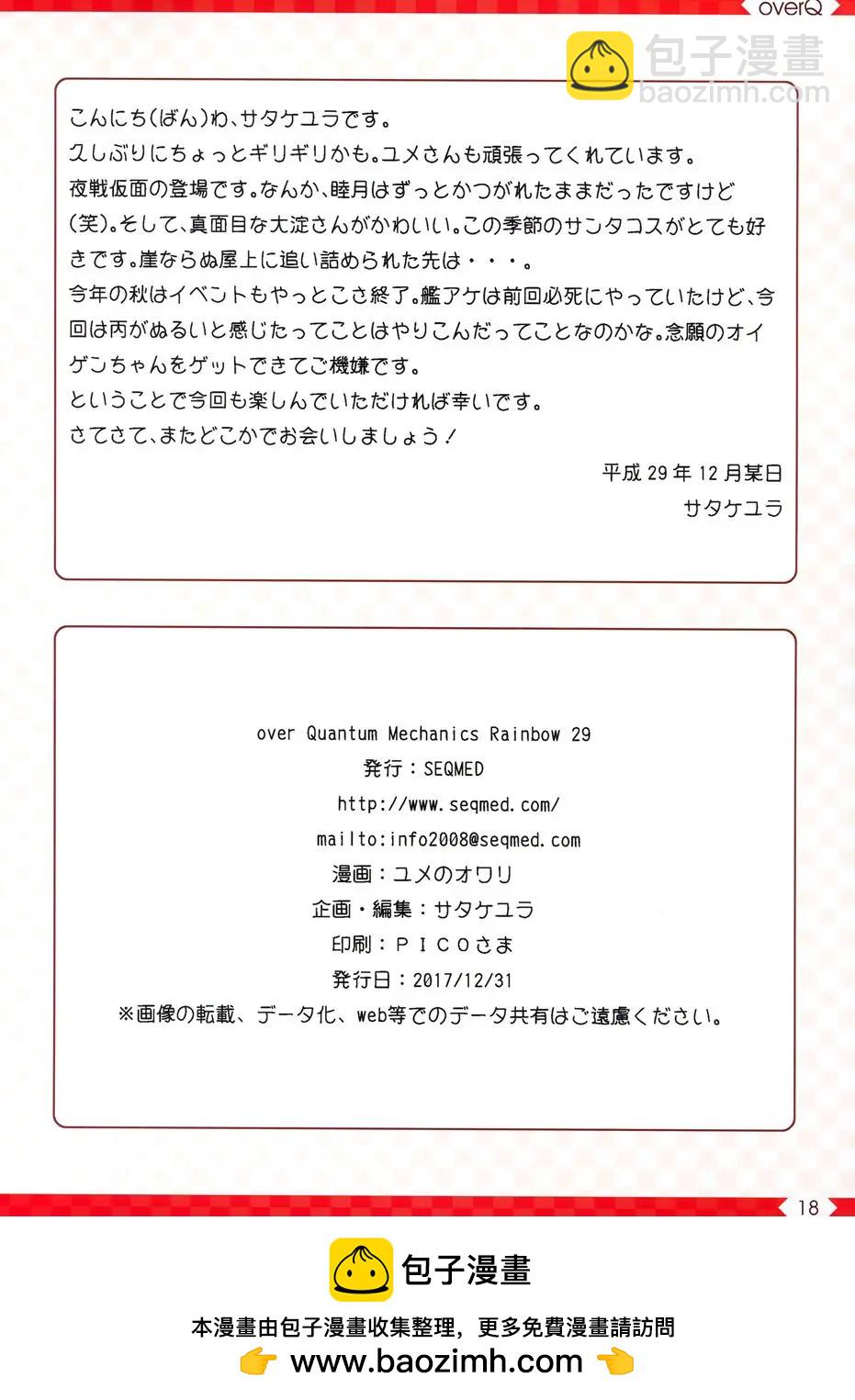 overQ

包子漫畫
baozimh.com

こんにち(ばん)わ、サタケユラです。
久しぶりにちょっとギリギリかも。ユメさんも頑張ってくれています。
夜戦仮面の登場です。なんか、睦月はずっとかつがれたままだったですけど(笑)。そして、真面目な大淀さんがかわいい。この季節のサンタコスがとても好きです。崖ならぬ屋上に追い詰められた先は・・・。
今年の秋はイベントもやっとこさ終了。艦アケは前回必死にやっていたけど、今回は丙がぬるいと感じたってことはやりこんだってことなのかな。念願のオイゲンちゃんをゲットできてご機嫌です。
ということで今回も楽しんでいただければ幸いです。
さてさて、またどこかでお会いしましょう!

平成 29 年 12 月某日
サタケユラ

over Quantum Mechanics Rainbow 29
発行:SEQMED
http://www.seqmed.com/
mailto:info2008@seqmed.com
漫画:ユメのオワリ
企画・編集:サタケユラ
印刷:PICOさま
発行日:2017/12/31
※画像の転載、データ化、web等でのデータ共有はご遠慮ください。

18

包子漫畫
本漫畫由包子漫畫收集整理，更多免費漫畫請訪問
www.baozimh.com